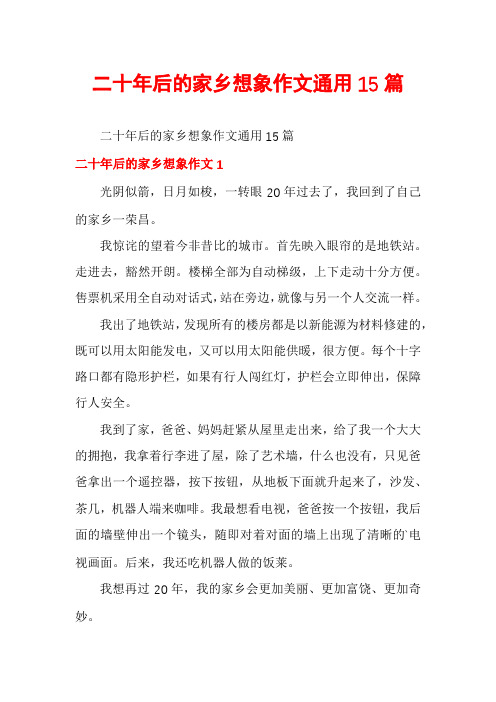 二十年后的家乡想象作文通用15篇

二十年后的家乡想象作文通用15篇

二十年后的家乡想象作文1

光阴似箭，日月如梭，一转眼20年过去了，我回到了自己的家乡一荣昌。

我惊诧的望着今非昔比的城市。首先映入眼帘的是地铁站。走进去，豁然开朗。楼梯全部为自动梯级，上下走动十分方便。售票机采用全自动对话式，站在旁边，就像与另一个人交流一样。

我出了地铁站，发现所有的楼房都是以新能源为材料修建的，既可以用太阳能发电，又可以用太阳能供暖，很方便。每个十字路口都有隐形护栏，如果有行人闯红灯，护栏会立即伸出，保障行人安全。

我到了家，爸爸、妈妈赶紧从屋里走出来，给了我一个大大的拥抱，我拿着行李进了屋，除了艺术墙，什么也没有，只见爸爸拿出一个遥控器，按下按钮，从地板下面就升起来了，沙发、茶几，机器人端来咖啡。我最想看电视，爸爸按一个按钮，我后面的墙壁伸出一个镜头，随即对着对面的墙上出现了清晰的`电视画面。后来，我还吃机器人做的饭菜。

我想再过20年，我的家乡会更加美丽、更加富饶、更加奇妙。